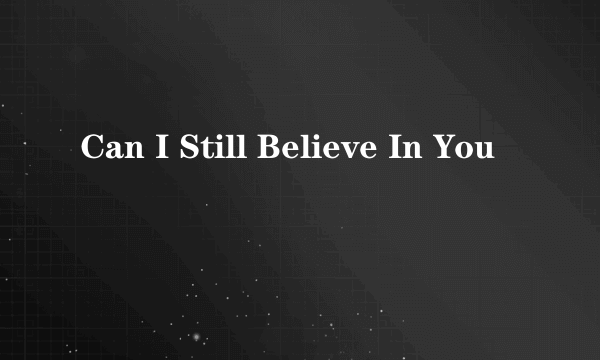 Can I Still Believe In You